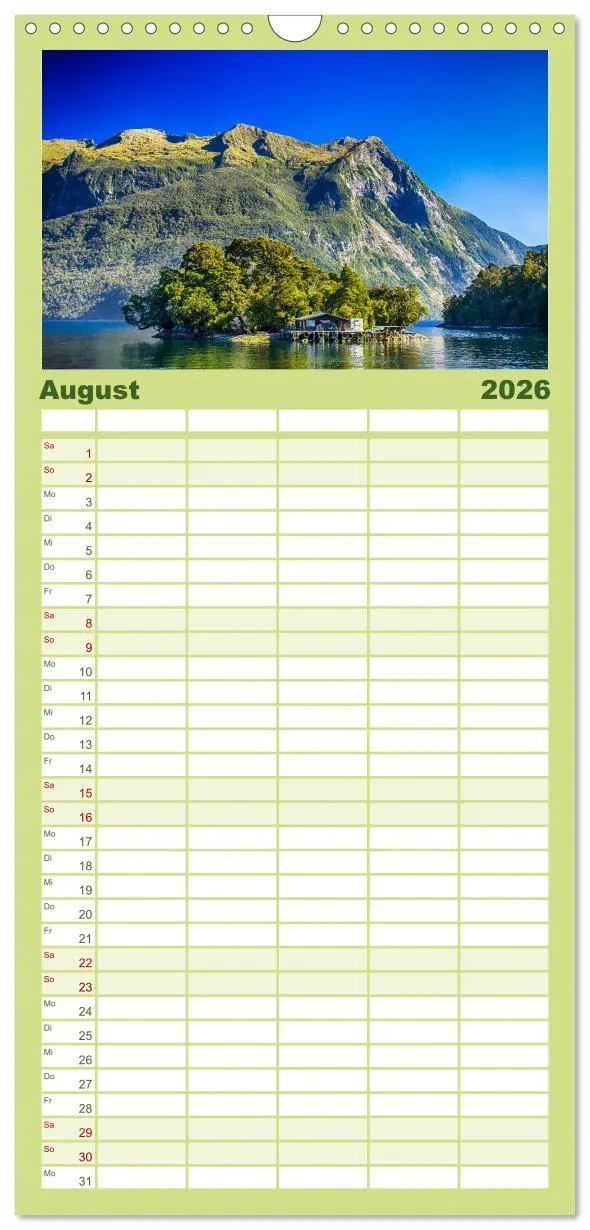 August 2026

Sa 1
So 2
Mo 3
Di 4
Mi 5
Do 6
Fr 7
Sa 8
So 9
Mo 10
Di 11
Mi 12
Do 13
Fr 14
Sa 15
So 16
Mo 17
Di 18
Mi 19
Do 20
Fr 21
Sa 22
So 23
Mo 24
Di 25
Mi 26
Do 27
Fr 28
Sa 29
So 30
Mo 31